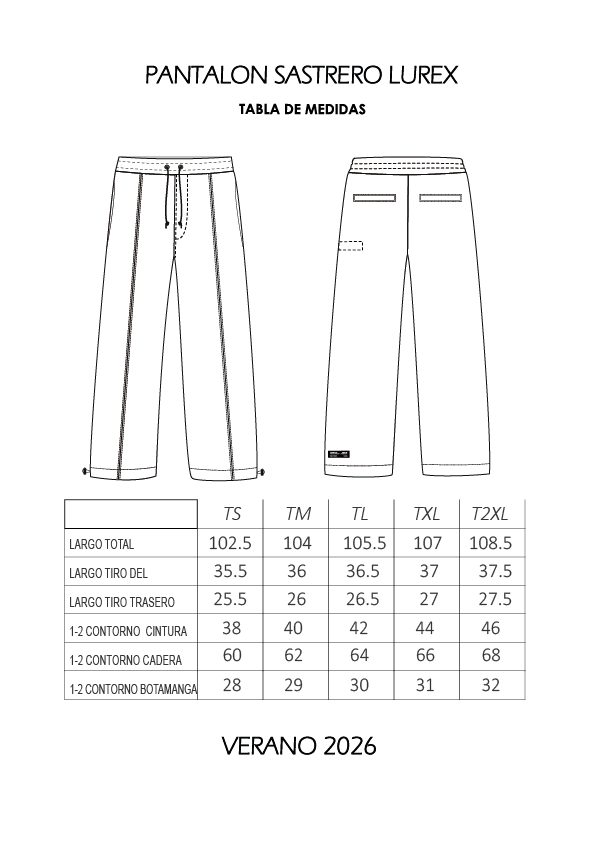 PANTALON SASTRERO LUREX

TABLA DE MEDIDAS

| | TS | TM | TL | TXL | T2XL |
|---|---|---|---|---|---|
| LARGO TOTAL | 102.5 | 104 | 105.5 | 107 | 108.5 |
| LARGO TIRO DEL | 35.5 | 36 | 36.5 | 37 | 37.5 |
| LARGO TIRO TRASERO | 25.5 | 26 | 26.5 | 27 | 27.5 |
| 1-2 CONTORNO CINTURA | 38 | 40 | 42 | 44 | 46 |
| 1-2 CONTORNO CADERA | 60 | 62 | 64 | 66 | 68 |
| 1-2 CONTORNO BOTAMANGA | 28 | 29 | 30 | 31 | 32 |

VERANO 2026